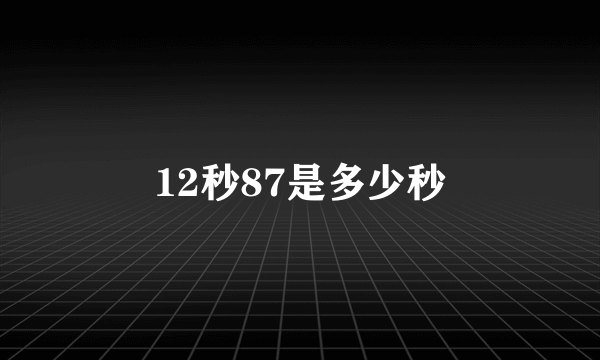 12秒87是多少秒